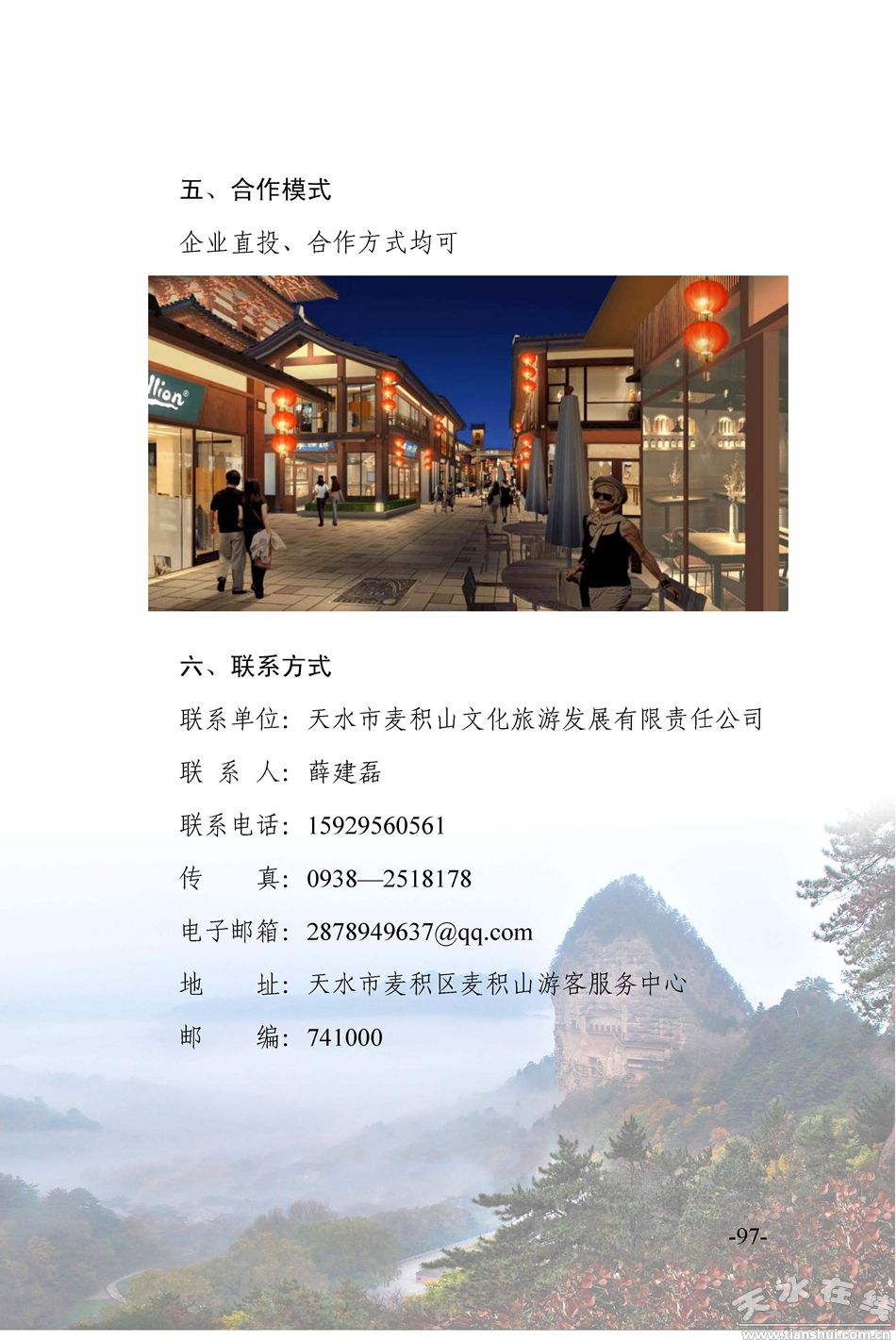 五、合作模式

企业直投、合作方式均可

llion

六、联系方式

联系单位：天水市麦积山文化旅游发展有限责任公司

联 系 人：薛建磊

联系电话：15929560561

传　　真：0938—2518178

电子邮箱：2878949637@qq.com

地　　址：天水市麦积区麦积山游客服务中心

邮　　编：741000

-97-

天水在线
www.tianshui.com.cn